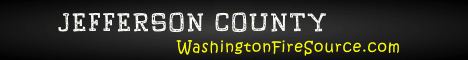 JEFFERSON COUNTY

WashingtonFireSource.com